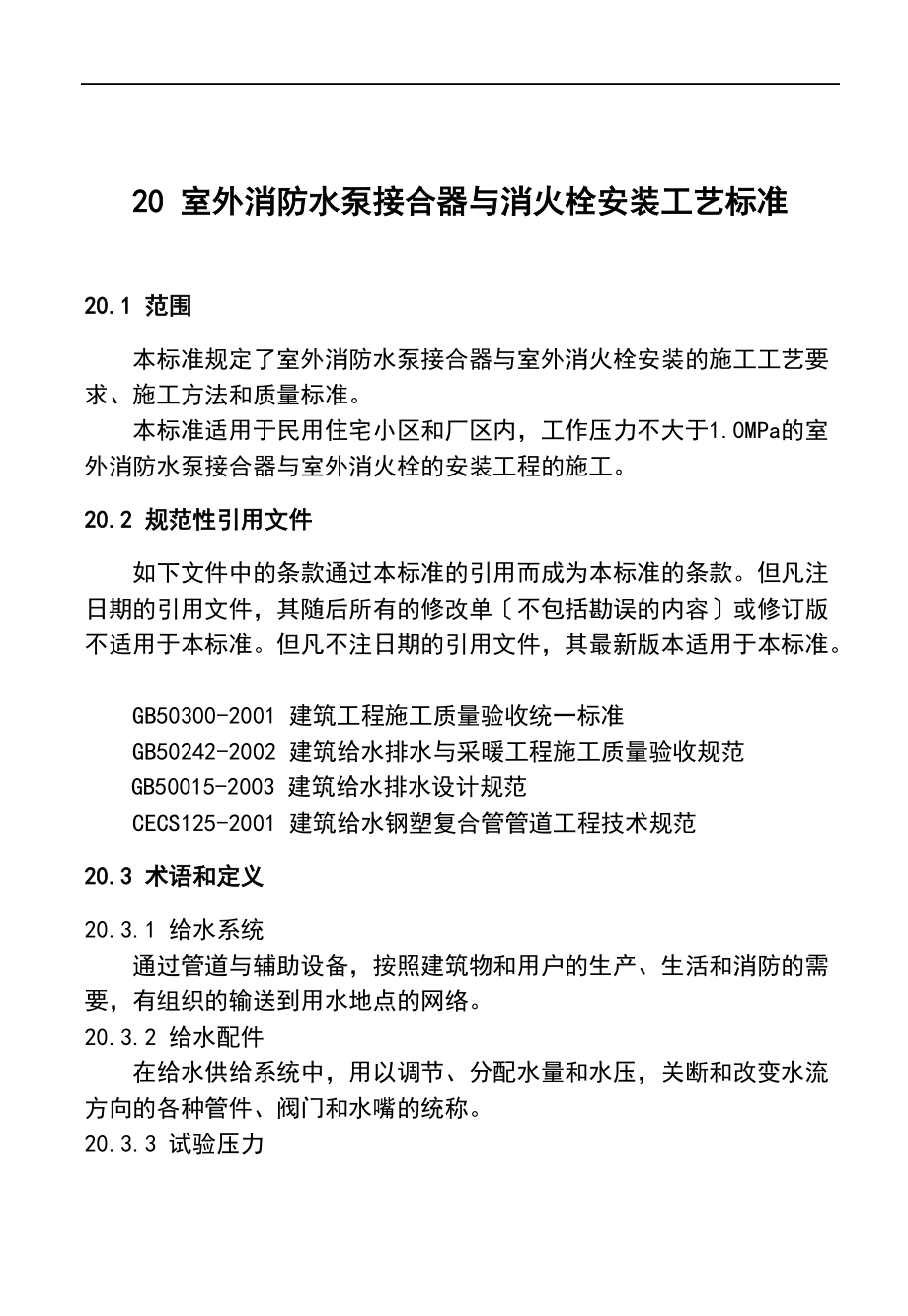 20 室外消防水泵接合器与消火栓安装工艺标准

20.1 范围

本标准规定了室外消防水泵接合器与室外消火栓安装的施工工艺要求、施工方法和质量标准。

本标准适用于民用住宅小区和厂区内，工作压力不大于1.0MPa的室外消防水泵接合器与室外消火栓的安装工程的施工。

20.2 规范性引用文件

如下文件中的条款通过本标准的引用而成为本标准的条款。但凡注日期的引用文件，其随后所有的修改单〔不包括勘误的内容〕或修订版不适用于本标准。但凡不注日期的引用文件，其最新版本适用于本标准。

GB50300-2001 建筑工程施工质量验收统一标准
GB50242-2002 建筑给水排水与采暖工程施工质量验收规范
GB50015-2003 建筑给水排水设计规范
CECS125-2001 建筑给水钢塑复合管管道工程技术规范

20.3 术语和定义

20.3.1 给水系统

通过管道与辅助设备，按照建筑物和用户的生产、生活和消防的需要，有组织的输送到用水地点的网络。

20.3.2 给水配件

在给水供给系统中，用以调节、分配水量和水压，关断和改变水流方向的各种管件、阀门和水嘴的统称。

20.3.3 试验压力